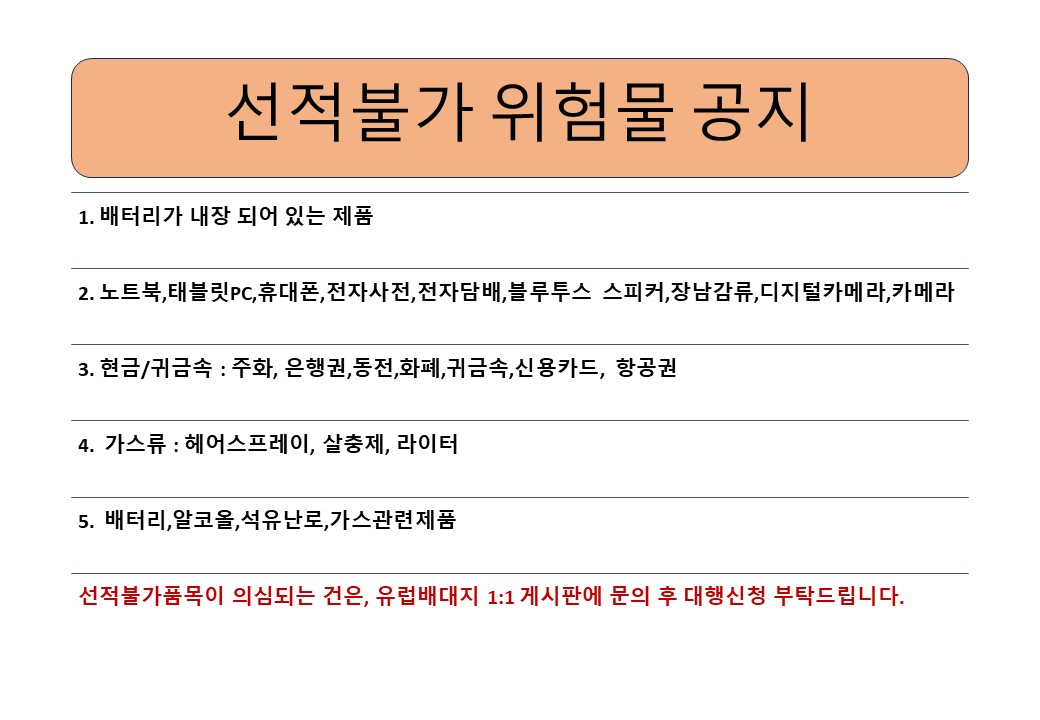 선적불가 위험물 공지

1. 배터리가 내장 되어 있는 제품

2. 노트북,태블릿PC,휴대폰,전자사전,전자담배,블루투스 스피커,장남감류,디지털카메라,카메라

3. 현금/귀금속 : 주화, 은행권,동전,화폐,귀금속,신용카드, 항공권

4. 가스류 : 헤어스프레이, 살충제, 라이터

5. 배터리,알코올,석유난로,가스관련제품

선적불가품목이 의심되는 건은, 유럽배대지 1:1 게시판에 문의 후 대행신청 부탁드립니다.